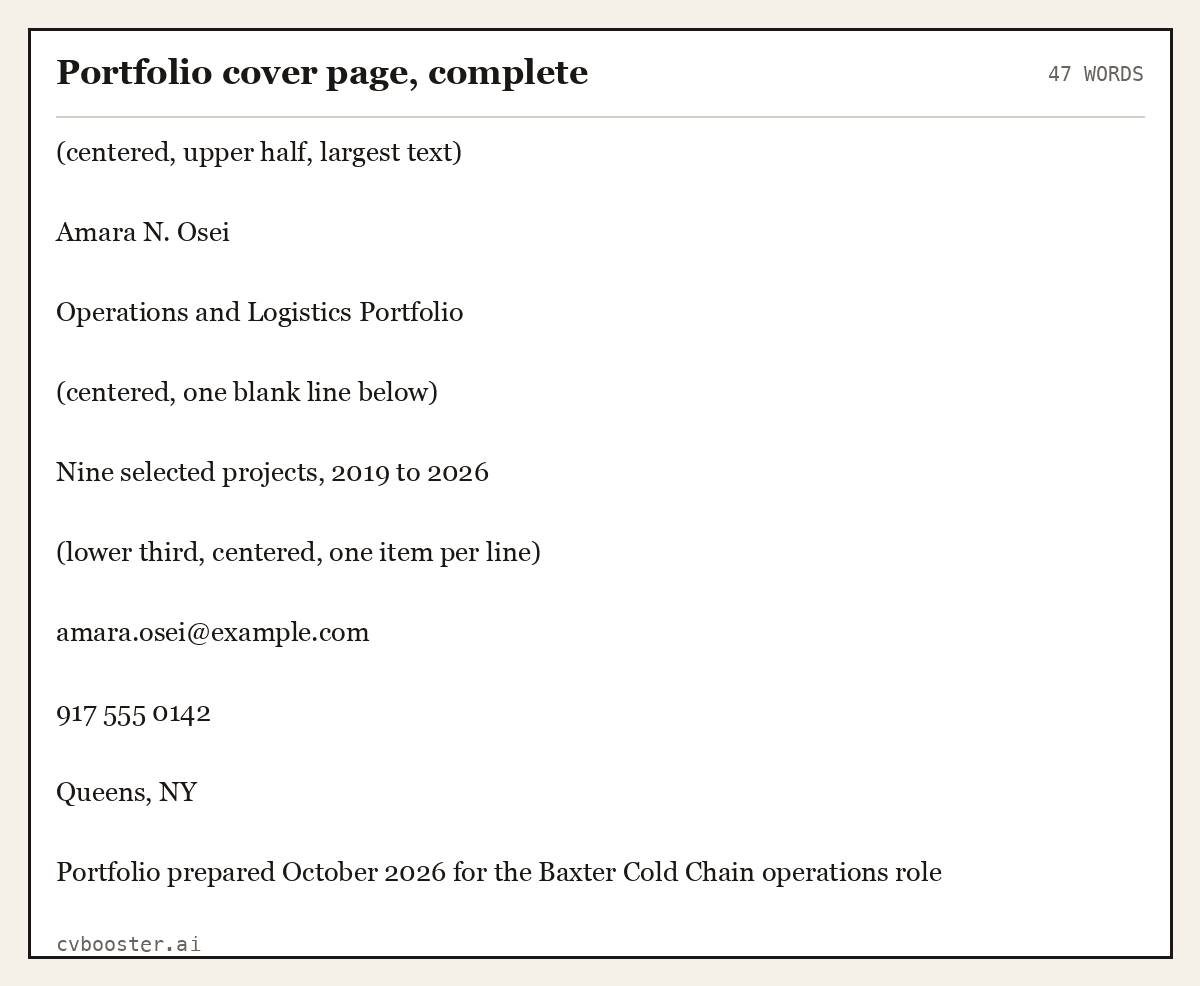 Portfolio cover page, complete

47 WORDS

(centered, upper half, largest text)

Amara N. Osei

Operations and Logistics Portfolio

(centered, one blank line below)

Nine selected projects, 2019 to 2026

(lower third, centered, one item per line)

amara.osei@example.com

917 555 0142

Queens, NY

Portfolio prepared October 2026 for the Baxter Cold Chain operations role

cvbooster.ai